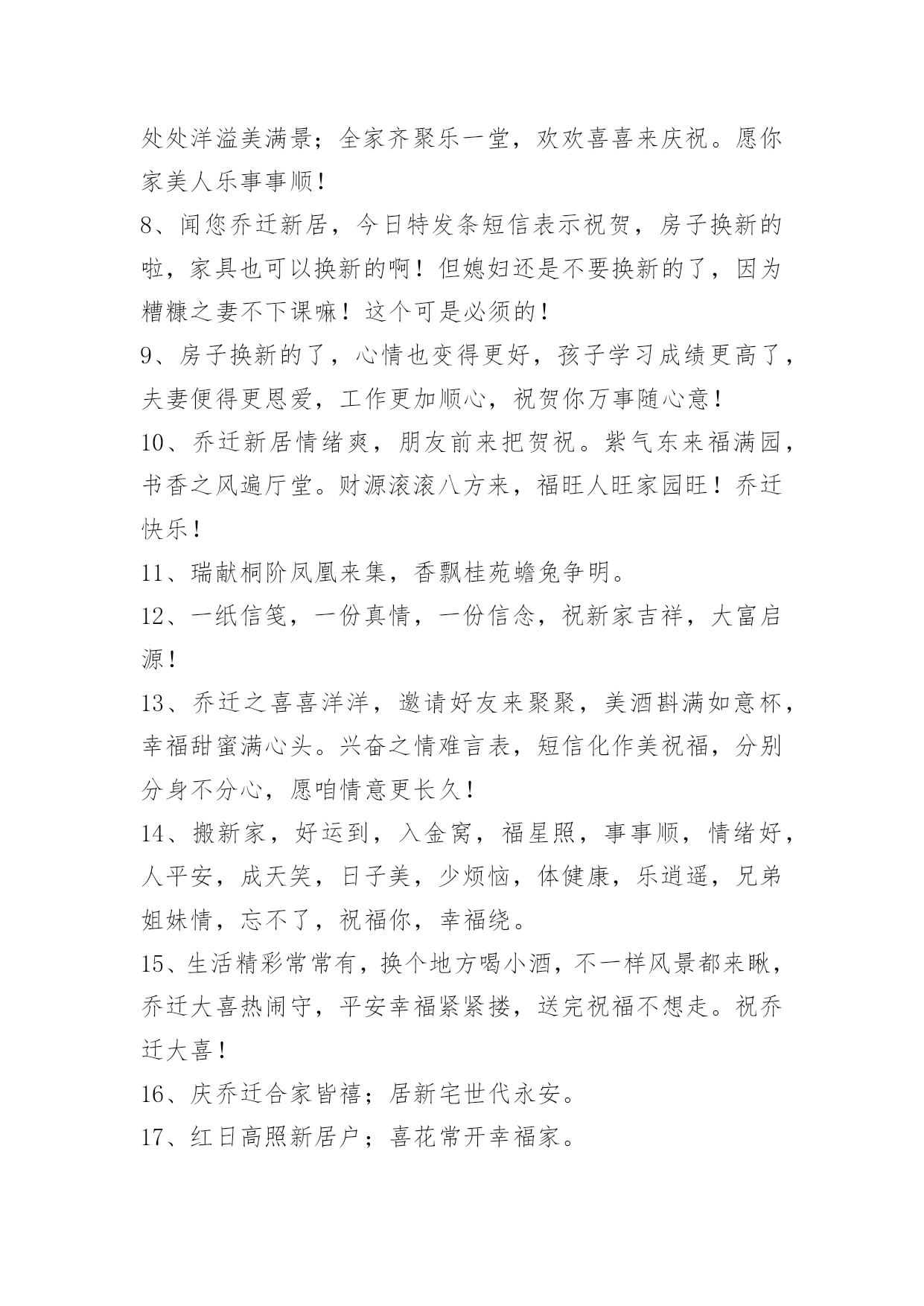 处处洋溢美满景；全家齐聚乐一堂，欢欢喜喜来庆祝。愿你家美人乐事事顺！

8、闻您乔迁新居，今日特发条短信表示祝贺，房子换新的啦，家具也可以换新的啊！但媳妇还是不要换新的了，因为糟糠之妻不下课嘛！这个可是必须的！

9、房子换新的了，心情也变得更好，孩子学习成绩更高了，夫妻便得更恩爱，工作更加顺心，祝贺你万事随心意！

10、乔迁新居情绪爽，朋友前来把贺祝。紫气东来福满园，书香之风遍厅堂。财源滚滚八方来，福旺人旺家园旺！乔迁快乐！

11、瑞献桐阶凤凰来集，香飘桂苑蟾兔争明。

12、一纸信笺，一份真情，一份信念，祝新家吉祥，大富启源！

13、乔迁之喜喜洋洋，邀请好友来聚聚，美酒斟满如意杯，幸福甜蜜满心头。兴奋之情难言表，短信化作美祝福，分别分身不分心，愿咱情意更长久！

14、搬新家，好运到，入金窝，福星照，事事顺，情绪好，人平安，成天笑，日子美，少烦恼，体健康，乐逍遥，兄弟姐妹情，忘不了，祝福你，幸福绕。

15、生活精彩常常有，换个地方喝小酒，不一样风景都来瞅，乔迁大喜热闹守，平安幸福紧紧搂，送完祝福不想走。祝乔迁大喜！

16、庆乔迁合家皆禧；居新宅世代永安。

17、红日高照新居户；喜花常开幸福家。